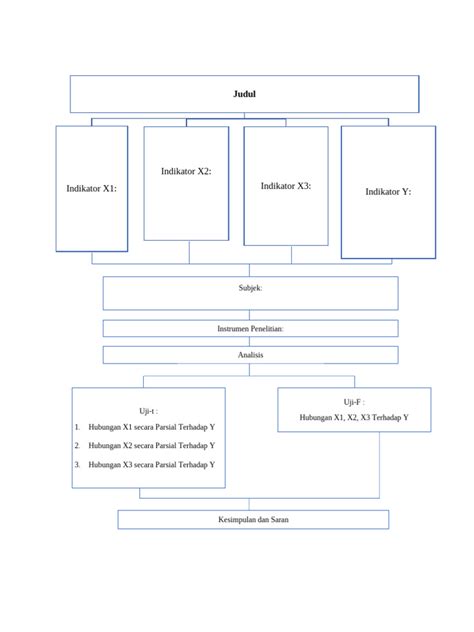 Judul

Indikator X1:

Indikator X2:

Indikator X3:

Indikator Y:

Subjek:

Instrumen Penelitian:

Analisis

Uji-t :

1. Hubungan X1 secara Parsial Terhadap Y
2. Hubungan X2 secara Parsial Terhadap Y
3. Hubungan X3 secara Parsial Terhadap Y

Uji-F :

Hubungan X1, X2, X3 Terhadap Y

Kesimpulan dan Saran